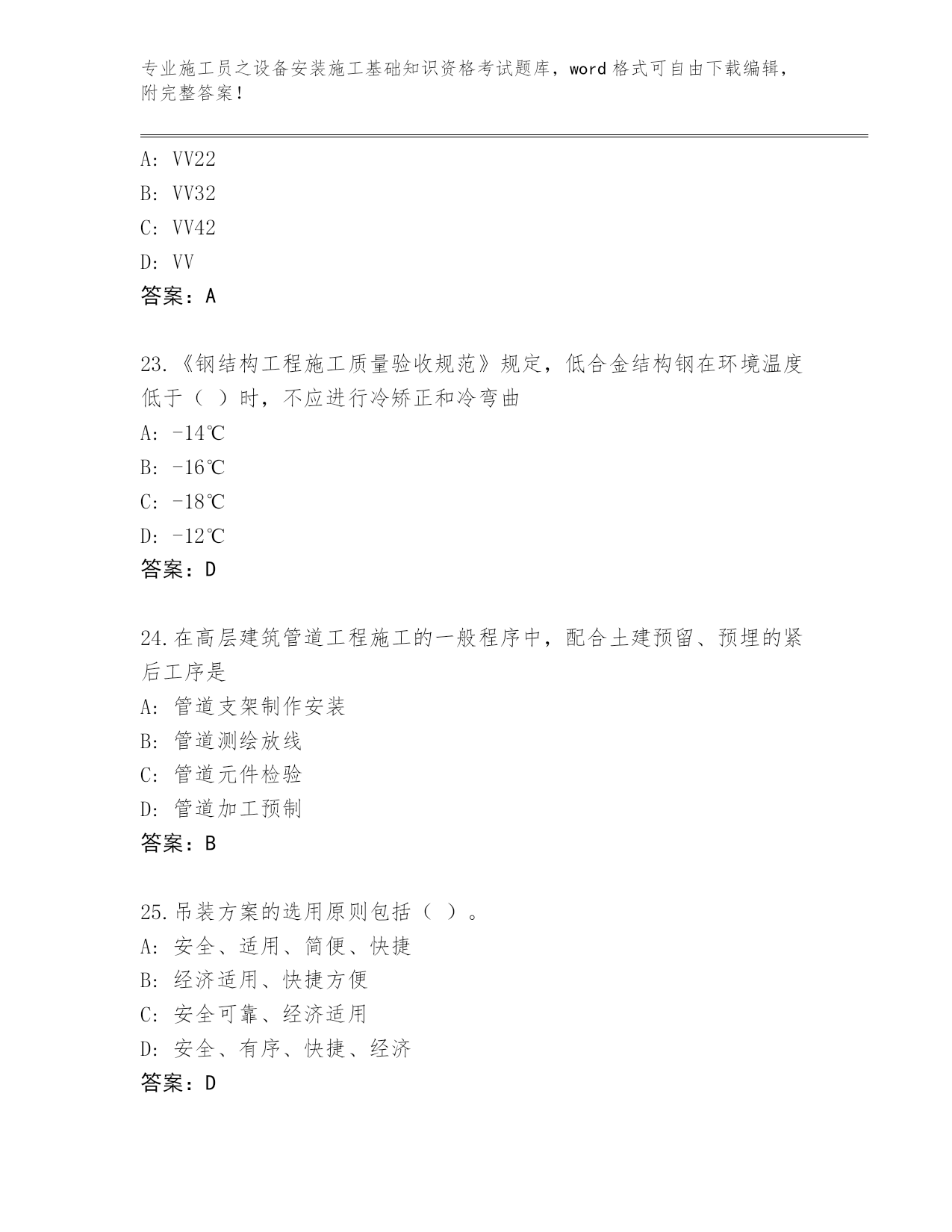 专业施工员之设备安装施工基础知识资格考试题库，word 格式可自由下载编辑，附完整答案！

A: VV22
B: VV32
C: VV42
D: VV
答案：A

23.《钢结构工程施工质量验收规范》规定，低合金结构钢在环境温度低于（ ）时，不应进行冷矫正和冷弯曲
A: -14℃
B: -16℃
C: -18℃
D: -12℃
答案：D

24.在高层建筑管道工程施工的一般程序中，配合土建预留、预埋的紧后工序是
A: 管道支架制作安装
B: 管道测绘放线
C: 管道元件检验
D: 管道加工预制
答案：B

25.吊装方案的选用原则包括（ ）。
A: 安全、适用、简便、快捷
B: 经济适用、快捷方便
C: 安全可靠、经济适用
D: 安全、有序、快捷、经济
答案：D